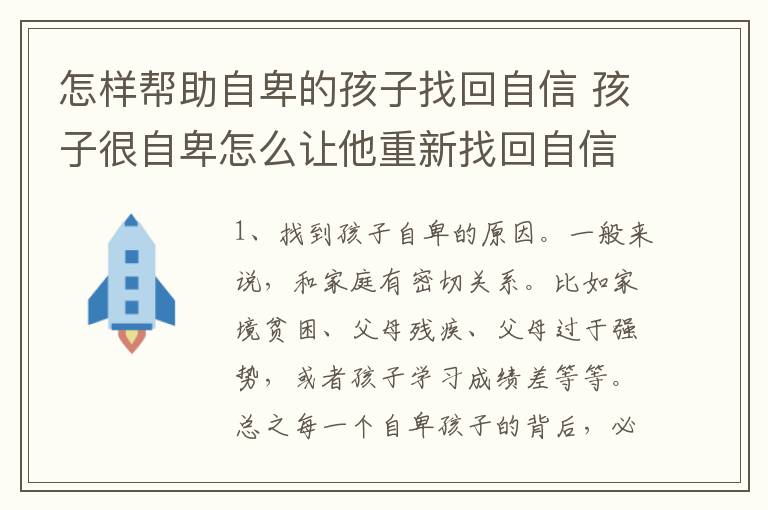 怎样帮助自卑的孩子找回自信 孩子很自卑怎么让他重新找回自信

1、找到孩子自卑的原因。一般来说，和家庭有密切关系。比如家境贫困、父母残疾、父母过于强势，或者孩子学习成绩差等等。总之每一个自卑孩子的背后，必